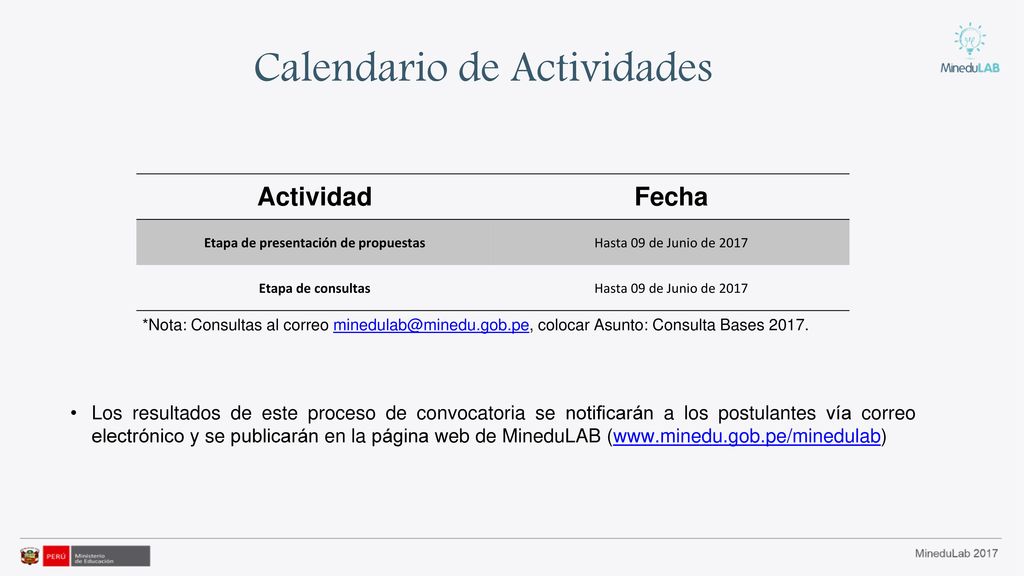 Calendario de Actividades

MineduLAB

| Actividad | Fecha |
|---|---|
| Etapa de presentación de propuestas | Hasta 09 de Junio de 2017 |
| Etapa de consultas | Hasta 09 de Junio de 2017 |

*Nota: Consultas al correo minedulab@minedu.gob.pe, colocar Asunto: Consulta Bases 2017.

• Los resultados de este proceso de convocatoria se notificarán a los postulantes vía correo electrónico y se publicarán en la página web de MineduLAB (www.minedu.gob.pe/minedulab)

PERÚ Ministerio de Educación

MineduLab 2017